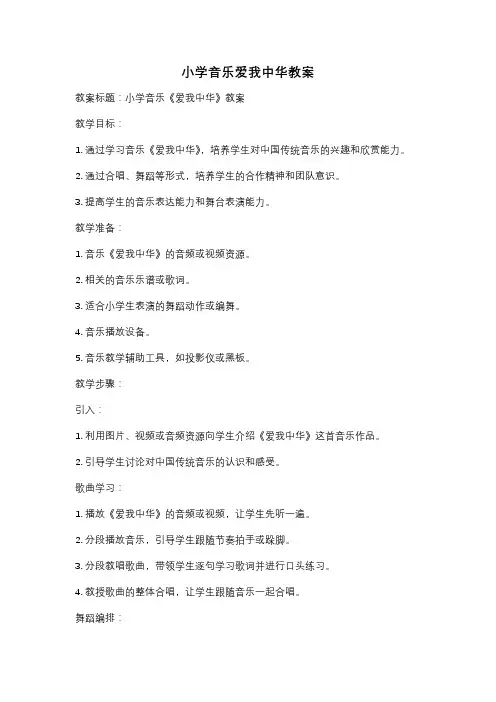 小学音乐爱我中华教案

教案标题：小学音乐《爱我中华》教案

教学目标：

1. 通过学习音乐《爱我中华》，培养学生对中国传统音乐的兴趣和欣赏能力。

2. 通过合唱、舞蹈等形式，培养学生的合作精神和团队意识。

3. 提高学生的音乐表达能力和舞台表演能力。

教学准备：

1. 音乐《爱我中华》的音频或视频资源。

2. 相关的音乐乐谱或歌词。

3. 适合小学生表演的舞蹈动作或编舞。

4. 音乐播放设备。

5. 音乐教学辅助工具，如投影仪或黑板。

教学步骤：

引入：

1. 利用图片、视频或音频资源向学生介绍《爱我中华》这首音乐作品。

2. 引导学生讨论对中国传统音乐的认识和感受。

歌曲学习：

1. 播放《爱我中华》的音频或视频，让学生先听一遍。

2. 分段播放音乐，引导学生跟随节奏拍手或跺脚。

3. 分段教唱歌曲，带领学生逐句学习歌词并进行口头练习。

4. 教授歌曲的整体合唱，让学生跟随音乐一起合唱。

舞蹈编排：